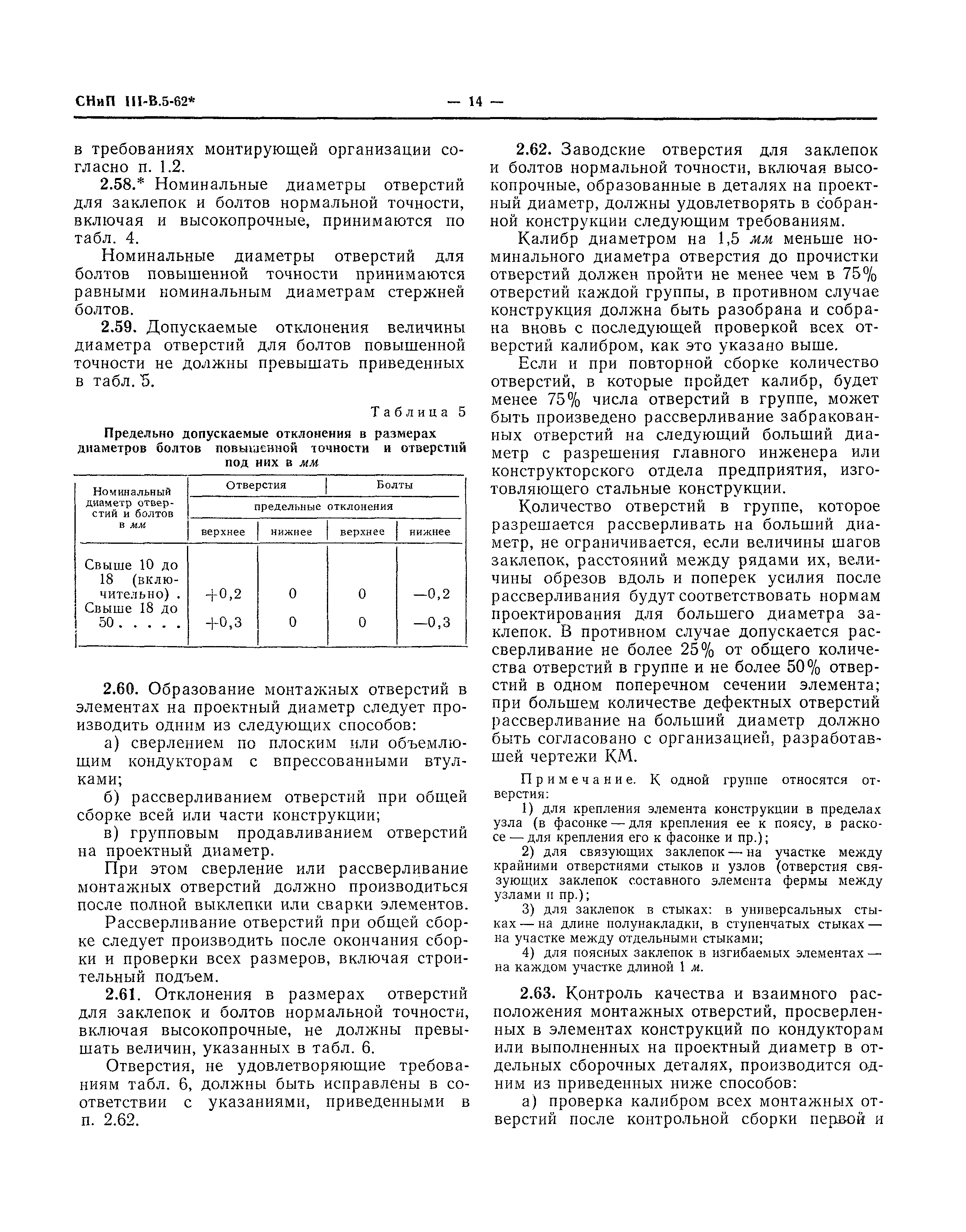 СНиП III-В.5-62*

— 14 —

в требованиях монтирующей организации согласно п. 1.2.

2.58.* Номинальные диаметры отверстий для заклепок и болтов нормальной точности, включая и высокопрочные, принимаются по табл. 4.

Номинальные диаметры отверстий для болтов повышенной точности принимаются равными номинальным диаметрам стержней болтов.

2.59. Допускаемые отклонения величины диаметра отверстий для болтов повышенной точности не должны превышать приведенных в табл. 5.

Таблица 5

Предельно допускаемые отклонения в размерах диаметров болтов повышенной точности и отверстий под них в мм

| Номинальный диаметр отверстий и болтов в мм | Отверстия предельные отклонения верхнее | Отверстия предельные отклонения нижнее | Болты предельные отклонения верхнее | Болты предельные отклонения нижнее |
|---|---|---|---|---|
| Свыше 10 до 18 (включительно) . | +0,2 | 0 | 0 | —0,2 |
| Свыше 18 до 50 . . . . . | +0,3 | 0 | 0 | —0,3 |

2.60. Образование монтажных отверстий в элементах на проектный диаметр следует производить одним из следующих способов:

а) сверлением по плоским или объемлющим кондукторам с впрессованными втулками;

б) рассверливанием отверстий при общей сборке всей или части конструкции;

в) групповым продавливанием отверстий на проектный диаметр.

При этом сверление или рассверливание монтажных отверстий должно производиться после полной выклепки или сварки элементов.

Рассверливание отверстий при общей сборке следует производить после окончания сборки и проверки всех размеров, включая строительный подъем.

2.61. Отклонения в размерах отверстий для заклепок и болтов нормальной точности, включая высокопрочные, не должны превышать величин, указанных в табл. 6.

Отверстия, не удовлетворяющие требованиям табл. 6, должны быть исправлены в соответствии с указаниями, приведенными в п. 2.62.

2.62. Заводские отверстия для заклепок и болтов нормальной точности, включая высокопрочные, образованные в деталях на проектный диаметр, должны удовлетворять в собранной конструкции следующим требованиям.

Калибр диаметром на 1,5 мм меньше номинального диаметра отверстия до прочистки отверстий должен пройти не менее чем в 75% отверстий каждой группы, в противном случае конструкция должна быть разобрана и собрана вновь с последующей проверкой всех отверстий калибром, как это указано выше.

Если и при повторной сборке количество отверстий, в которые пройдет калибр, будет менее 75% числа отверстий в группе, может быть произведено рассверливание забракованных отверстий на следующий больший диаметр с разрешения главного инженера или конструкторского отдела предприятия, изготовляющего стальные конструкции.

Количество отверстий в группе, которое разрешается рассверливать на больший диаметр, не ограничивается, если величины шагов заклепок, расстояний между рядами их, величины обрезов вдоль и поперек усилия после рассверливания будут соответствовать нормам проектирования для большего диаметра заклепок. В противном случае допускается рассверливание не более 25% от общего количества отверстий в группе и не более 50% отверстий в одном поперечном сечении элемента; при большем количестве дефектных отверстий рассверливание на больший диаметр должно быть согласовано с организацией, разработавшей чертежи КМ.

Примечание. К одной группе относятся отверстия:

1) для крепления элемента конструкции в пределах узла (в фасонке — для крепления ее к поясу, в раскосе — для крепления его к фасонке и пр.);

2) для связующих заклепок — на участке между крайними отверстиями стыков и узлов (отверстия связующих заклепок составного элемента фермы между узлами и пр.);

3) для заклепок в стыках: в универсальных стыках — на длине полунакладки, в ступенчатых стыках — на участке между отдельными стыками;

4) для поясных заклепок в изгибаемых элементах — на каждом участке длиной 1 м.

2.63. Контроль качества и взаимного расположения монтажных отверстий, просверленных в элементах конструкций по кондукторам или выполненных на проектный диаметр в отдельных сборочных деталях, производится одним из приведенных ниже способов:

а) проверка калибром всех монтажных отверстий после контрольной сборки первой и